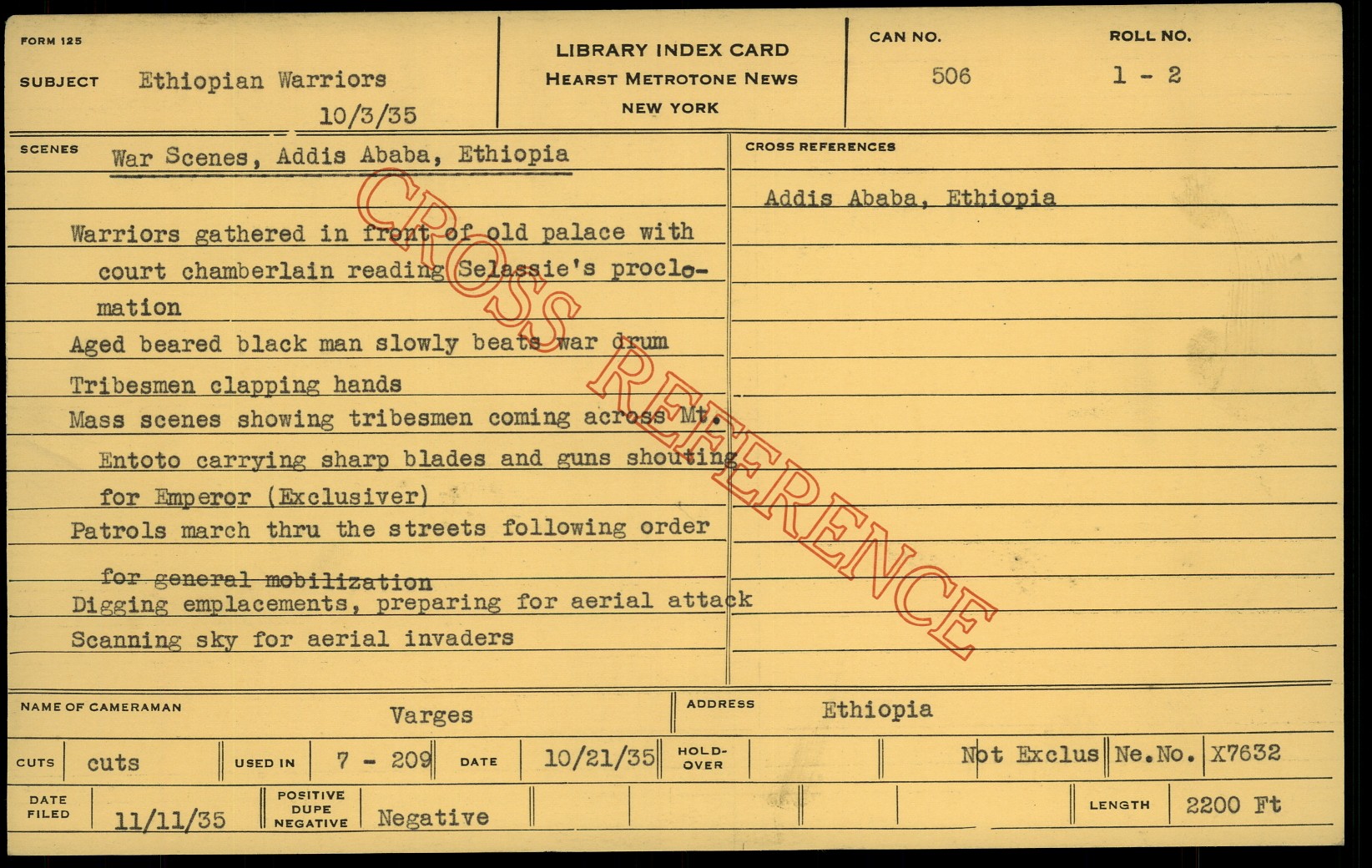 FORM 125

SUBJECT Ethiopian Warriors
10/3/35

LIBRARY INDEX CARD
HEARST METROTONE NEWS
NEW YORK

CAN NO.
506

ROLL NO.
1 - 2

SCENES War Scenes, Addis Ababa, Ethiopia

Warriors gathered in front of old palace with court chamberlain reading Selassie's proclomation

Aged beared black man slowly beats war drum

Tribesmen clapping hands

Mass scenes showing tribesmen coming across Mt. Entoto carrying sharp blades and guns shouting for Emperor (Exclusiver)

Patrols march thru the streets following order for general mobilization

Digging emplacements, preparing for aerial attack

Scanning sky for aerial invaders

CROSS REFERENCES

Addis Ababa, Ethiopia

NAME OF CAMERAMAN Varges

ADDRESS Ethiopia

CUTS cuts

USED IN 7 - 209

DATE 10/21/35

HOLD-OVER

Not Exclus

Ne.No. X7632

DATE FILED 11/11/35

POSITIVE DUPE NEGATIVE Negative

LENGTH 2200 Ft

CROSS REFERENCE